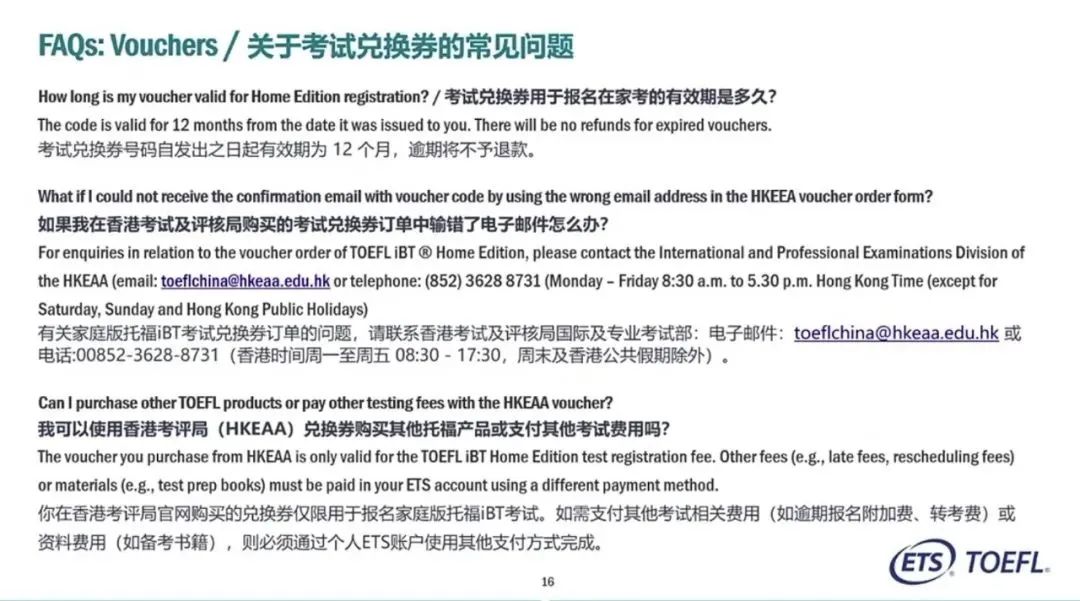 FAQs: Vouchers / 关于考试兑换券的常见问题

How long is my voucher valid for Home Edition registration? / 考试兑换券用于报名在家考的有效期是多久?
The code is valid for 12 months from the date it was issued to you. There will be no refunds for expired vouchers.
考试兑换券号码自发出之日起有效期为 12 个月，逾期将不予退款。

What if I could not receive the confirmation email with voucher code by using the wrong email address in the HKEEA voucher order form?
如果我在香港考试及评核局购买的考试兑换券订单中输错了电子邮件怎么办?
For enquiries in relation to the voucher order of TOEFL iBT ® Home Edition, please contact the International and Professional Examinations Division of the HKEAA (email: toeflchina@hkeaa.edu.hk or telephone: (852) 3628 8731 (Monday – Friday 8:30 a.m. to 5.30 p.m. Hong Kong Time (except for Saturday, Sunday and Hong Kong Public Holidays)
有关家庭版托福iBT考试兑换券订单的问题，请联系香港考试及评核局国际及专业考试部：电子邮件：toeflchina@hkeaa.edu.hk 或电话:00852-3628-8731（香港时间周一至周五 08:30 - 17:30，周末及香港公共假期除外）。

Can I purchase other TOEFL products or pay other testing fees with the HKEAA voucher?
我可以使用香港考评局（HKEAA）兑换券购买其他托福产品或支付其他考试费用吗?
The voucher you purchase from HKEAA is only valid for the TOEFL iBT Home Edition test registration fee. Other fees (e.g., late fees, rescheduling fees) or materials (e.g., test prep books) must be paid in your ETS account using a different payment method.
你在香港考评局官网购买的兑换券仅限用于报名家庭版托福iBT考试。如需支付其他考试相关费用（如逾期报名附加费、转考费）或资料费用（如备考书籍），则必须通过个人ETS账户使用其他支付方式完成。

16

ETS TOEFL.